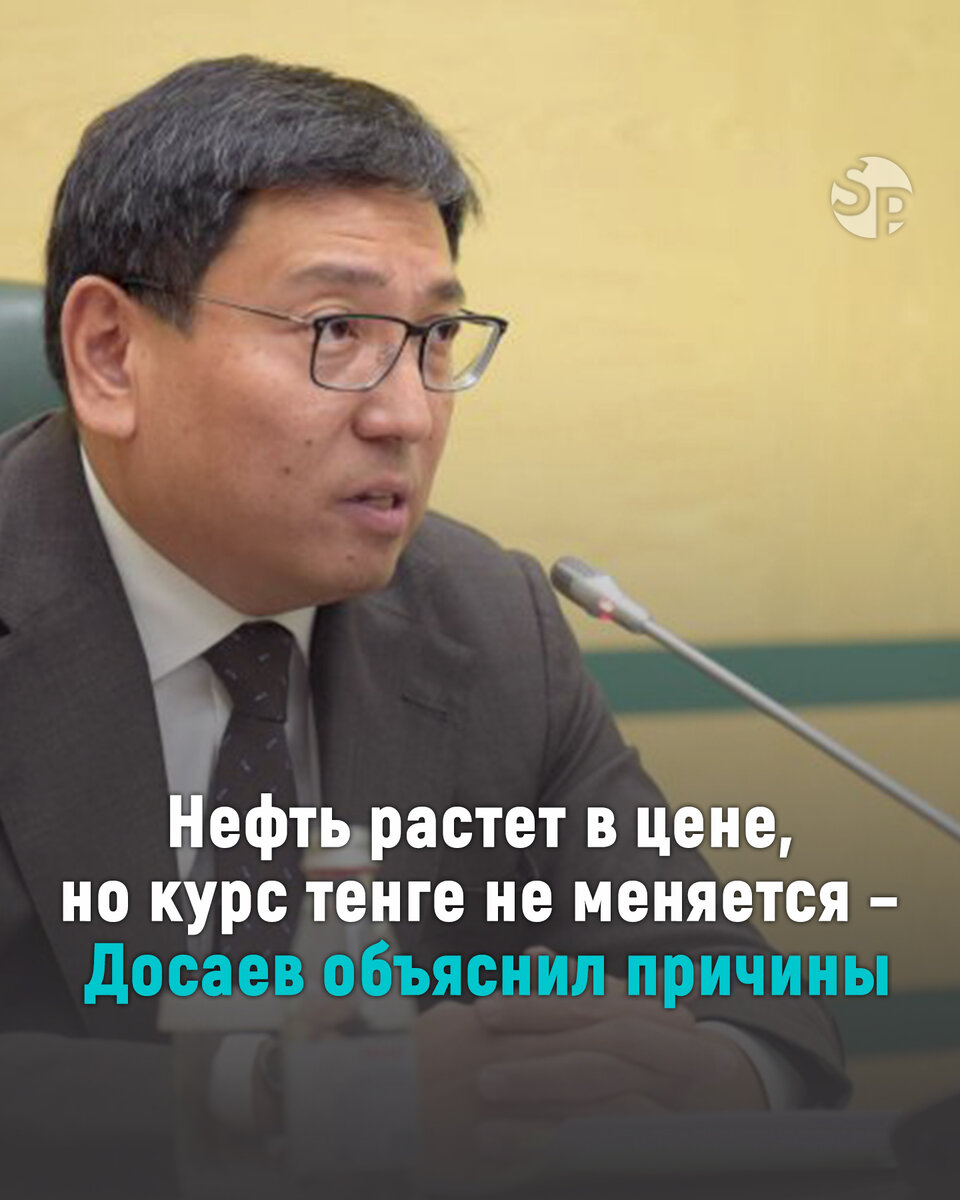 SP

Нефть растет в цене, но курс тенге не меняется – Досаев объяснил причины